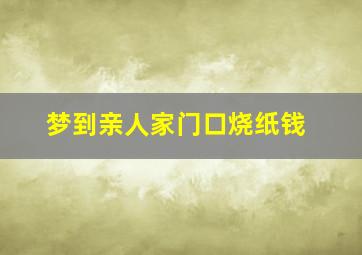 梦到亲人家门口烧纸钱